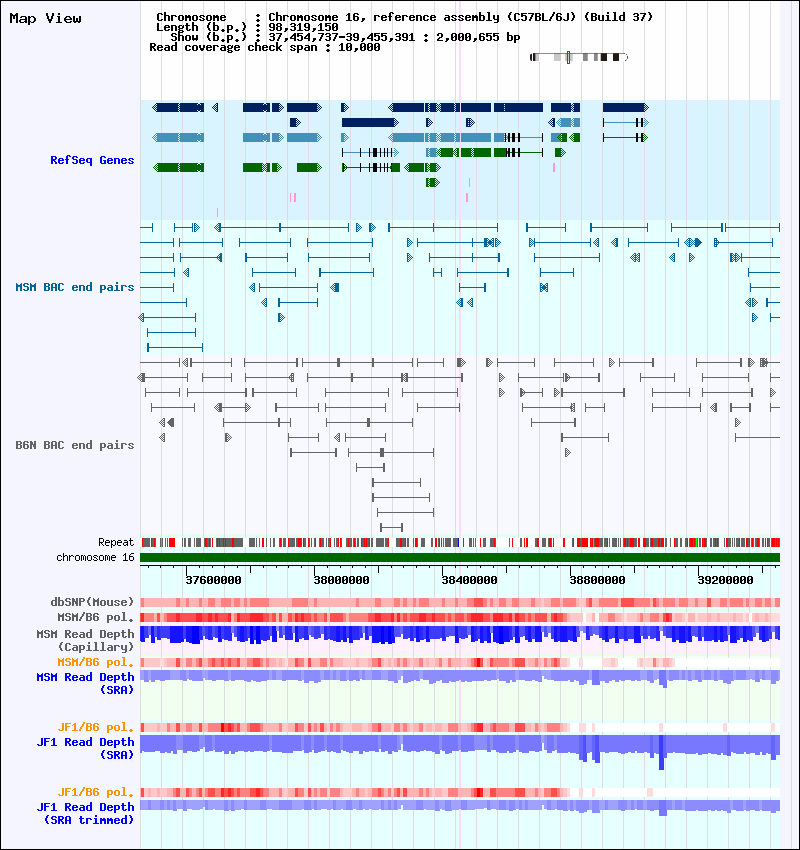 Map View

Chromosome : Chromosome 16, reference assembly (C57BL/6J) (Build 37)
Length (b.p.) : 98,319,150
Show (b.p.) : 37,454,737-39,455,391 : 2,000,655 bp
Read coverage check span : 10,000

RefSeq Genes

MSM BAC end pairs

B6N BAC end pairs

Repeat
chromosome 16

37600000 38000000 38400000 38800000 39200000

dbSNP(Mouse)
MSM/B6 pol.
MSM Read Depth (Capillary)
MSM/B6 pol.
MSM Read Depth (SRA)

JF1/B6 pol.
JF1 Read Depth (SRA)

JF1/B6 pol.
JF1 Read Depth (SRA trimmed)